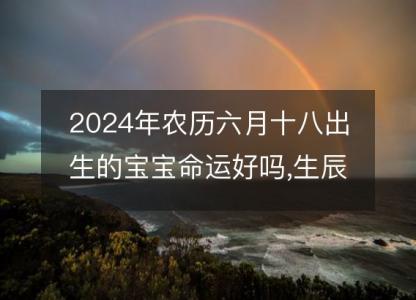 2024年农历六月十八出生的宝宝命运好吗,生辰